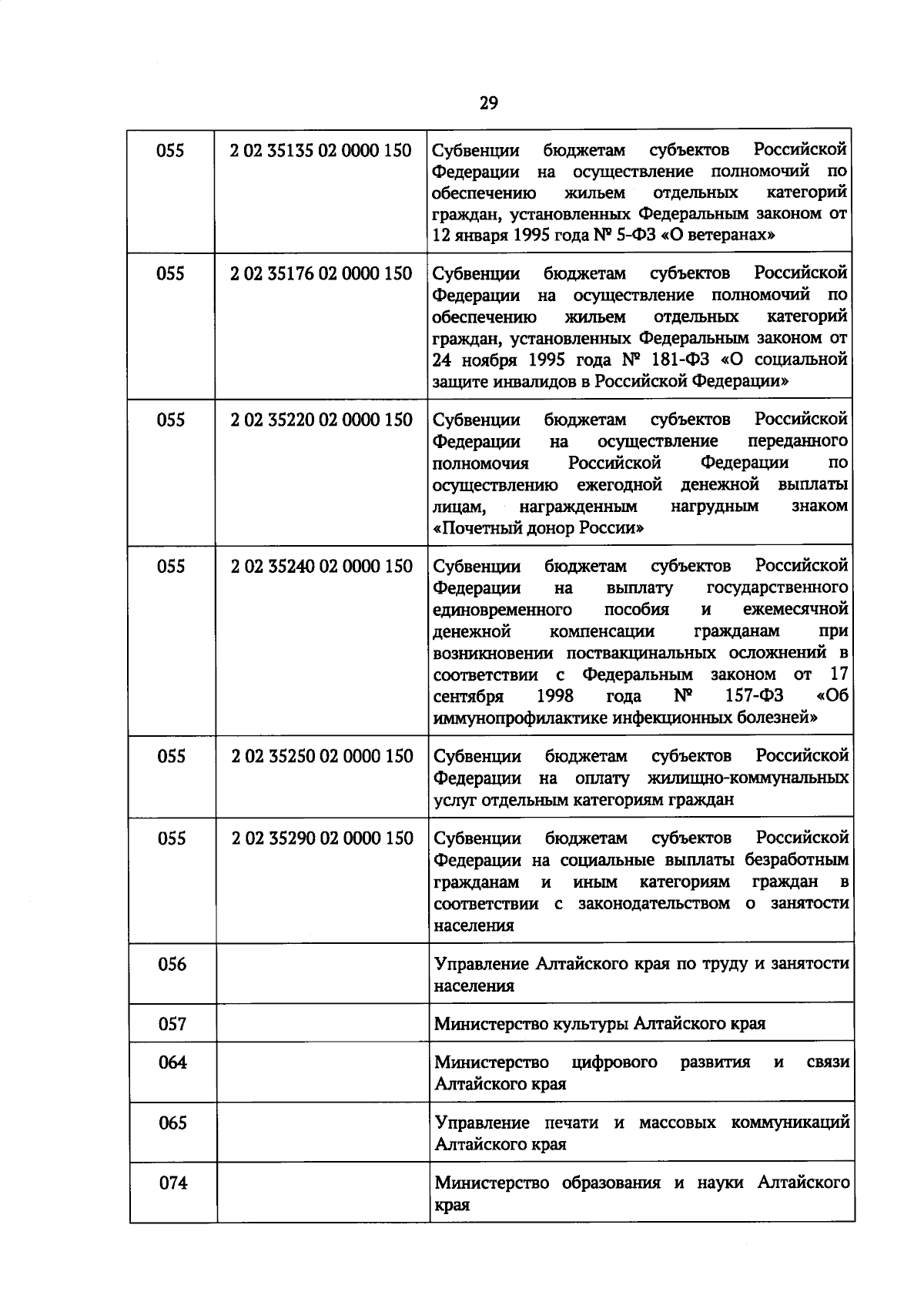 29

| | | |
|---|---|---|
| 055 | 2 02 35135 02 0000 150 | Субвенции бюджетам субъектов Российской Федерации на осуществление полномочий по обеспечению жильем отдельных категорий граждан, установленных Федеральным законом от 12 января 1995 года № 5-ФЗ «О ветеранах» |
| 055 | 2 02 35176 02 0000 150 | Субвенции бюджетам субъектов Российской Федерации на осуществление полномочий по обеспечению жильем отдельных категорий граждан, установленных Федеральным законом от 24 ноября 1995 года № 181-ФЗ «О социальной защите инвалидов в Российской Федерации» |
| 055 | 2 02 35220 02 0000 150 | Субвенции бюджетам субъектов Российской Федерации на осуществление переданного полномочия Российской Федерации по осуществлению ежегодной денежной выплаты лицам, награжденным нагрудным знаком «Почетный донор России» |
| 055 | 2 02 35240 02 0000 150 | Субвенции бюджетам субъектов Российской Федерации на выплату государственного единовременного пособия и ежемесячной денежной компенсации гражданам при возникновении поствакцинальных осложнений в соответствии с Федеральным законом от 17 сентября 1998 года № 157-ФЗ «Об иммунопрофилактике инфекционных болезней» |
| 055 | 2 02 35250 02 0000 150 | Субвенции бюджетам субъектов Российской Федерации на оплату жилищно-коммунальных услуг отдельным категориям граждан |
| 055 | 2 02 35290 02 0000 150 | Субвенции бюджетам субъектов Российской Федерации на социальные выплаты безработным гражданам и иным категориям граждан в соответствии с законодательством о занятости населения |
| 056 | | Управление Алтайского края по труду и занятости населения |
| 057 | | Министерство культуры Алтайского края |
| 064 | | Министерство цифрового развития и связи Алтайского края |
| 065 | | Управление печати и массовых коммуникаций Алтайского края |
| 074 | | Министерство образования и науки Алтайского края |